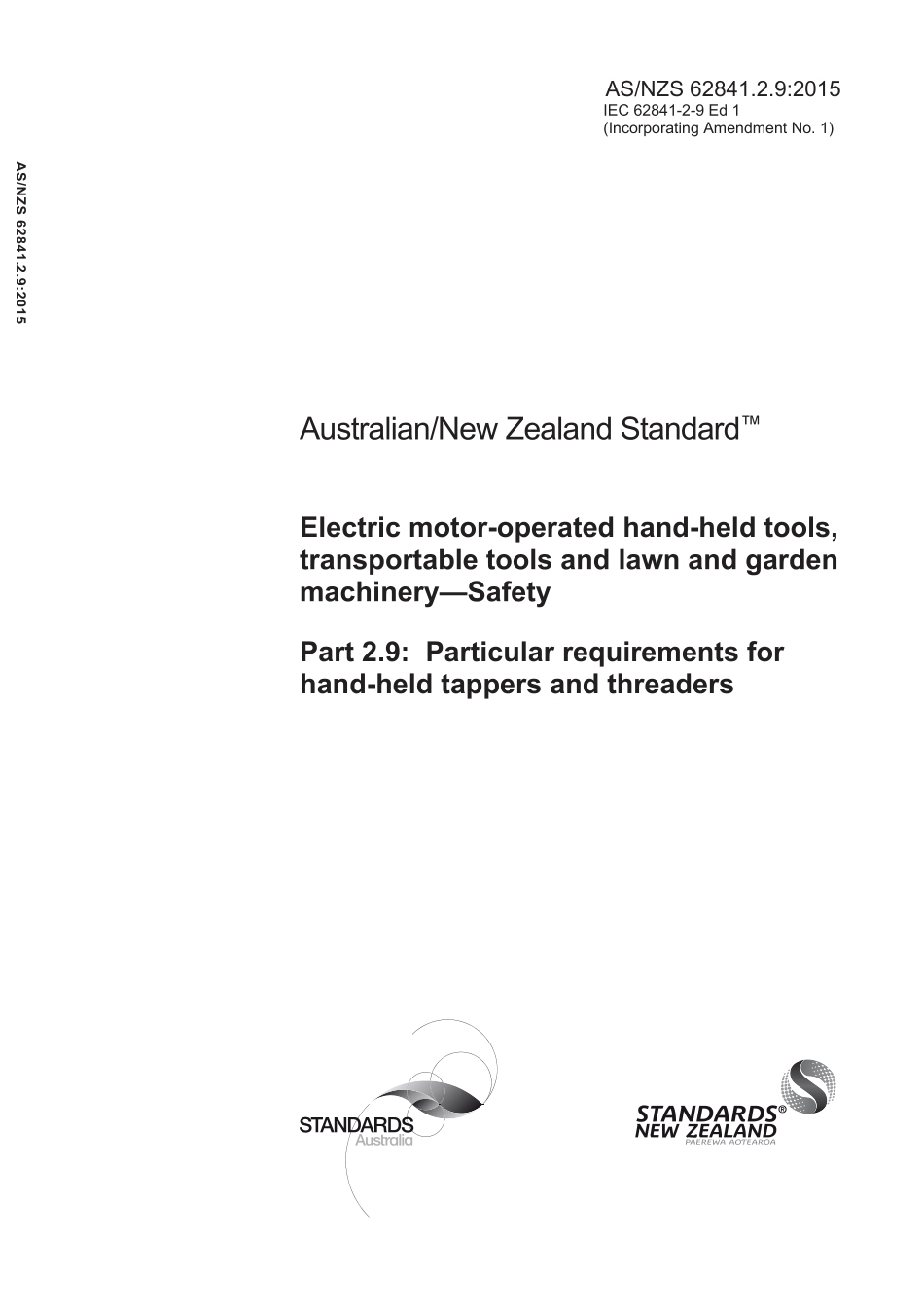 AS/NZS 62841.2.9:2015

AS/NZS 62841.2.9:2015
IEC 62841-2-9 Ed 1
(Incorporating Amendment No. 1)

Australian/New Zealand Standard™

Electric motor-operated hand-held tools, transportable tools and lawn and garden machinery—Safety

Part 2.9: Particular requirements for hand-held tappers and threaders

STANDARDS
Australia

STANDARDS®
NEW ZEALAND
PAEREWA AOTEAROA